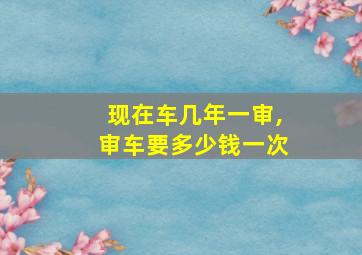 现在车几年一审，
审车要多少钱一次